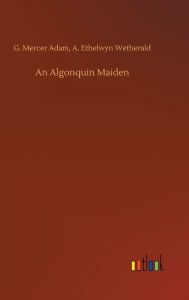 G. Mercer Adam, A. Ethelwyn Wetherald

An Algonquin Maiden

outlook